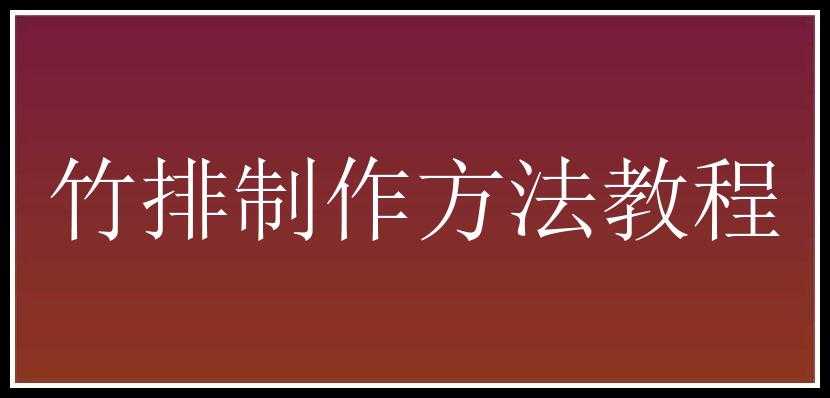 竹排制作方法教程